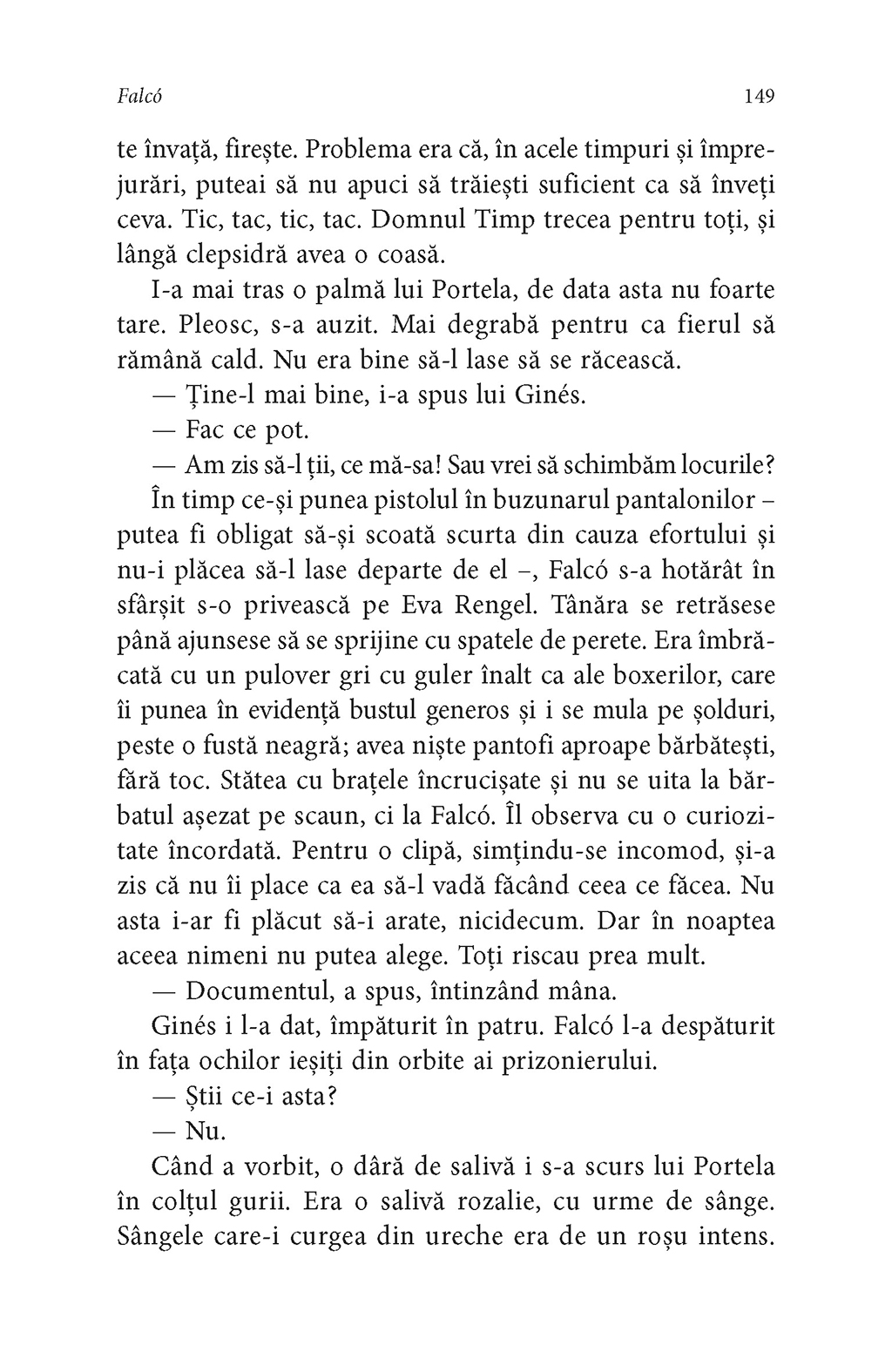 Falcó 149

te învață, firește. Problema era că, în acele timpuri și împrejurări, puteai să nu apuci să trăiești suficient ca să înveți ceva. Tic, tac, tic, tac. Domnul Timp trecea pentru toți, și lângă clepsidră avea o coasă.

I-a mai tras o palmă lui Portela, de data asta nu foarte tare. Pleosc, s-a auzit. Mai degrabă pentru ca fierul să rămână cald. Nu era bine să-l lase să se răcească.

— Ține-l mai bine, i-a spus lui Ginés.

— Fac ce pot.

— Am zis să-l ții, ce mă-sa! Sau vrei să schimbăm locurile?

În timp ce-și punea pistolul în buzunarul pantalonilor – putea fi obligat să-și scoată scurta din cauza efortului și nu-i plăcea să-l lase departe de el –, Falcó s-a hotărât în sfârșit s-o privească pe Eva Rengel. Tânăra se retrăsese până ajunsese să se sprijine cu spatele de perete. Era îmbrăcată cu un pulover gri cu guler înalt ca ale boxerilor, care îi punea în evidență bustul generos și i se mula pe șolduri, peste o fustă neagră; avea niște pantofi aproape bărbătești, fără toc. Stătea cu brațele încrucișate și nu se uita la bărbatul așezat pe scaun, ci la Falcó. Îl observa cu o curiozitate încordată. Pentru o clipă, simțindu-se incomod, și-a zis că nu îi place ca ea să-l vadă făcând ceea ce făcea. Nu asta i-ar fi plăcut să-i arate, nicidecum. Dar în noaptea aceea nimeni nu putea alege. Toți riscau prea mult.

— Documentul, a spus, întinzând mâna.

Ginés i l-a dat, împăturit în patru. Falcó l-a despăturit în fața ochilor ieșiți din orbite ai prizonierului.

— Știi ce-i asta?

— Nu.

Când a vorbit, o dâră de salivă i s-a scurs lui Portela în colțul gurii. Era o salivă rozalie, cu urme de sânge. Sângele care-i curgea din ureche era de un roșu intens.